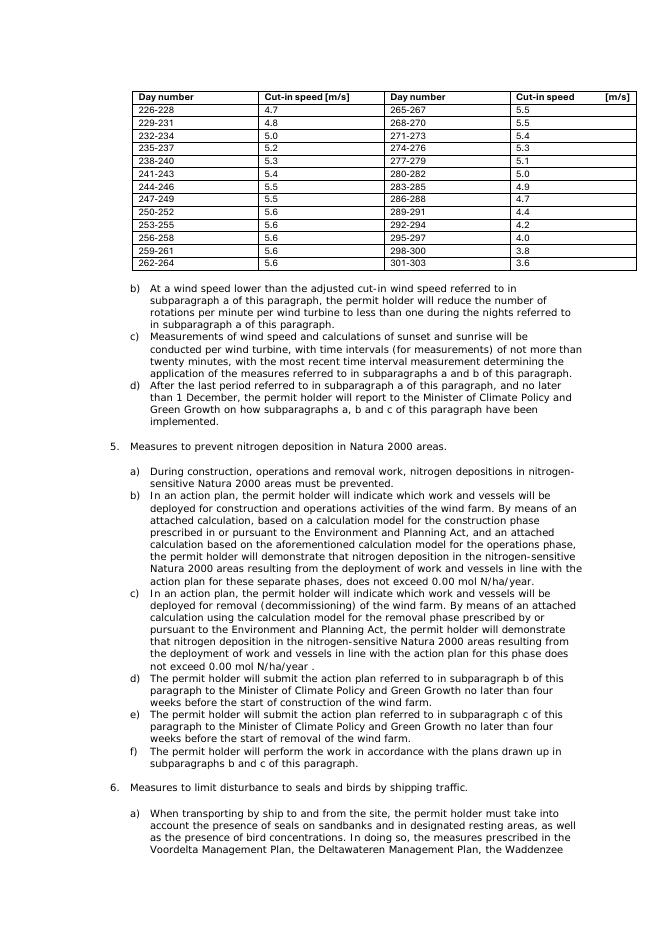 | Day number | Cut-in speed [m/s] | Day number | Cut-in speed [m/s] |
|---|---|---|---|
| 226-228 | 4.7 | 265-267 | 5.5 |
| 229-231 | 4.8 | 268-270 | 5.5 |
| 232-234 | 5.0 | 271-273 | 5.4 |
| 235-237 | 5.2 | 274-276 | 5.3 |
| 238-240 | 5.3 | 277-279 | 5.1 |
| 241-243 | 5.4 | 280-282 | 5.0 |
| 244-246 | 5.5 | 283-285 | 4.9 |
| 247-249 | 5.5 | 286-288 | 4.7 |
| 250-252 | 5.6 | 289-291 | 4.4 |
| 253-255 | 5.6 | 292-294 | 4.2 |
| 256-258 | 5.6 | 295-297 | 4.0 |
| 259-261 | 5.6 | 298-300 | 3.8 |
| 262-264 | 5.6 | 301-303 | 3.6 |

b) At a wind speed lower than the adjusted cut-in wind speed referred to in subparagraph a of this paragraph, the permit holder will reduce the number of rotations per minute per wind turbine to less than one during the nights referred to in subparagraph a of this paragraph.
c) Measurements of wind speed and calculations of sunset and sunrise will be conducted per wind turbine, with time intervals (for measurements) of not more than twenty minutes, with the most recent time interval measurement determining the application of the measures referred to in subparagraphs a and b of this paragraph.
d) After the last period referred to in subparagraph a of this paragraph, and no later than 1 December, the permit holder will report to the Minister of Climate Policy and Green Growth on how subparagraphs a, b and c of this paragraph have been implemented.

5. Measures to prevent nitrogen deposition in Natura 2000 areas.

a) During construction, operations and removal work, nitrogen depositions in nitrogen-sensitive Natura 2000 areas must be prevented.
b) In an action plan, the permit holder will indicate which work and vessels will be deployed for construction and operations activities of the wind farm. By means of an attached calculation, based on a calculation model for the construction phase prescribed in or pursuant to the Environment and Planning Act, and an attached calculation based on the aforementioned calculation model for the operations phase, the permit holder will demonstrate that nitrogen deposition in the nitrogen-sensitive Natura 2000 areas resulting from the deployment of work and vessels in line with the action plan for these separate phases, does not exceed 0.00 mol N/ha/year.
c) In an action plan, the permit holder will indicate which work and vessels will be deployed for removal (decommissioning) of the wind farm. By means of an attached calculation using the calculation model for the removal phase prescribed by or pursuant to the Environment and Planning Act, the permit holder will demonstrate that nitrogen deposition in the nitrogen-sensitive Natura 2000 areas resulting from the deployment of work and vessels in line with the action plan for this phase does not exceed 0.00 mol N/ha/year .
d) The permit holder will submit the action plan referred to in subparagraph b of this paragraph to the Minister of Climate Policy and Green Growth no later than four weeks before the start of construction of the wind farm.
e) The permit holder will submit the action plan referred to in subparagraph c of this paragraph to the Minister of Climate Policy and Green Growth no later than four weeks before the start of removal of the wind farm.
f) The permit holder will perform the work in accordance with the plans drawn up in subparagraphs b and c of this paragraph.

6. Measures to limit disturbance to seals and birds by shipping traffic.

a) When transporting by ship to and from the site, the permit holder must take into account the presence of seals on sandbanks and in designated resting areas, as well as the presence of bird concentrations. In doing so, the measures prescribed in the Voordelta Management Plan, the Deltawateren Management Plan, the Waddenzee